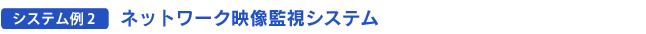 システム例 2 ネットワーク映像監視システム